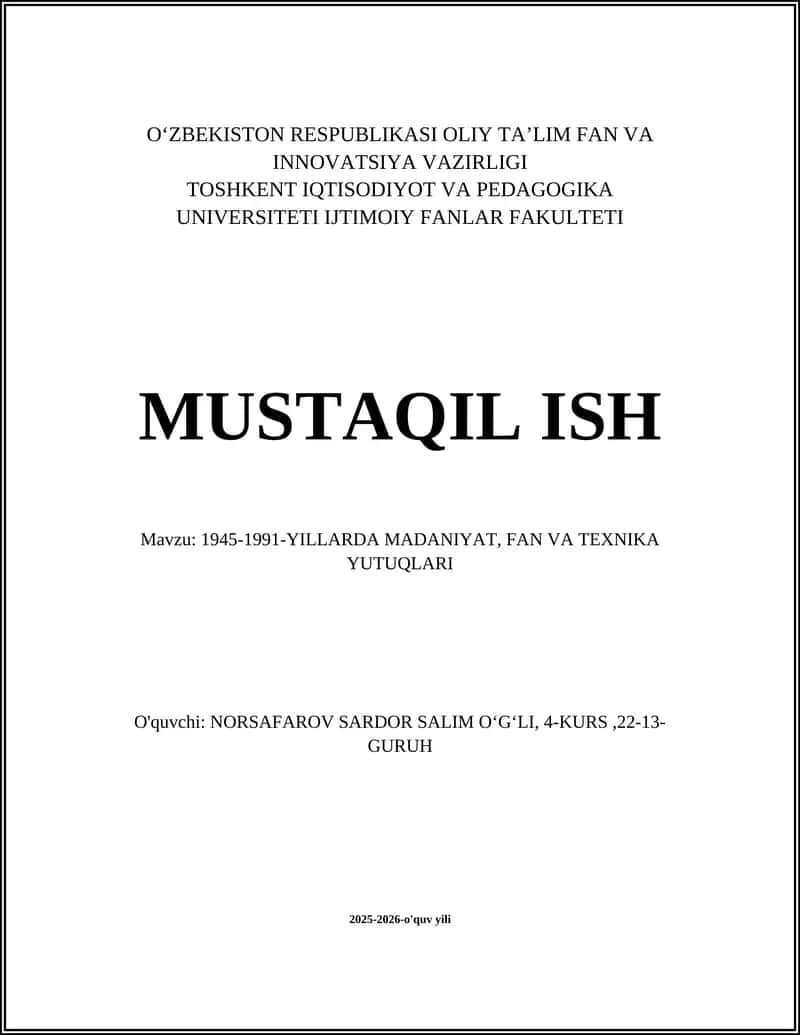 O‘ZBEKISTON RESPUBLIKASI OLIY TA’LIM FAN VA INNOVATSIYA VAZIRLIGI
TOSHKENT IQTISODIYOT VA PEDAGOGIKA UNIVERSITETI IJTIMOIY FANLAR FAKULTETI

MUSTAQIL ISH

Mavzu: 1945-1991-YILLARDA MADANIYAT, FAN VA TEXNIKA YUTUQLARI

O'quvchi: NORSAFAROV SARDOR SALIM O‘G‘LI, 4-KURS ,22-13-GURUH

2025-2026-o'quv yili